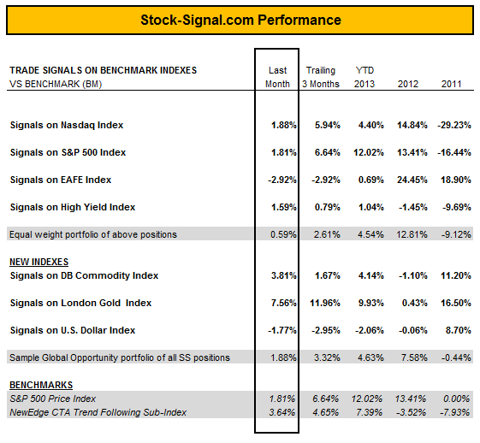 Stock-Signal.com Performance

| TRADE SIGNALS ON BENCHMARK INDEXES VS BENCHMARK (BM) | Last Month | Trailing 3 Months | YTD 2013 | 2012 | 2011 |
|---|---|---|---|---|---|
| Signals on Nasdaq Index | 1.88% | 5.94% | 4.40% | 14.84% | -29.23% |
| Signals on S&P 500 Index | 1.81% | 6.64% | 12.02% | 13.41% | -16.44% |
| Signals on EAFE Index | -2.92% | -2.92% | 0.69% | 24.45% | 18.90% |
| Signals on High Yield Index | 1.59% | 0.79% | 1.04% | -1.45% | -9.69% |
| Equal weight portfolio of above positions | 0.59% | 2.61% | 4.54% | 12.81% | -9.12% |
| NEW INDEXES | | | | | |
| Signals on DB Commodity Index | 3.81% | 1.67% | 4.14% | -1.10% | 11.20% |
| Signals on London Gold Index | 7.56% | 11.96% | 9.93% | 0.43% | 16.50% |
| Signals on U.S. Dollar Index | -1.77% | -2.95% | -2.06% | -0.06% | 8.70% |
| Sample Global Opportunity portfolio of all SS positions | 1.88% | 3.32% | 4.63% | 7.58% | -0.44% |
| BENCHMARKS | | | | | |
| S&P 500 Price Index | 1.81% | 6.64% | 12.02% | 13.41% | 0.00% |
| NewEdge CTA Trend Following Sub-Index | 3.64% | 4.65% | 7.39% | -3.52% | -7.93% |